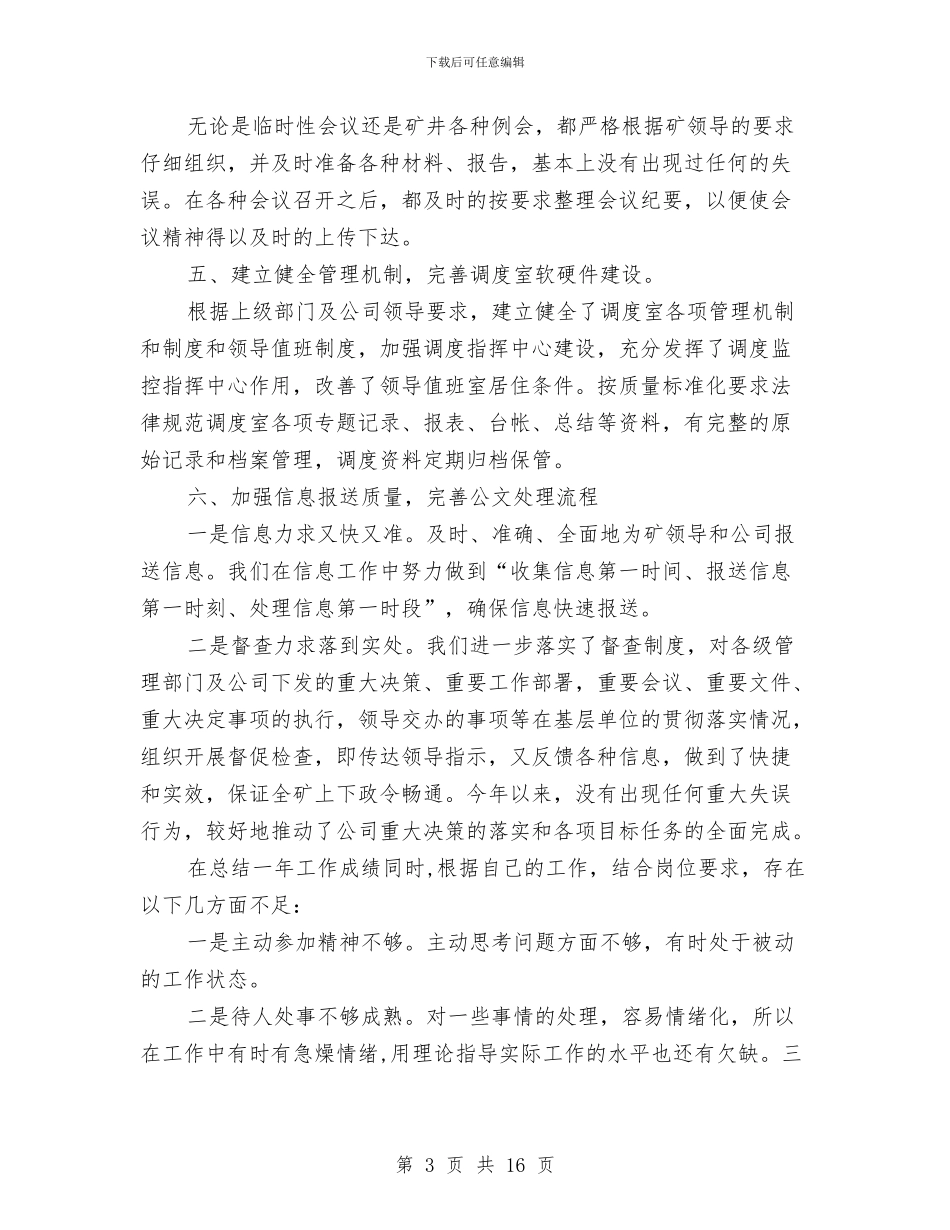 下载后可任意编辑

无论是临时性会议还是矿井各种例会，都严格根据矿领导的要求仔细组织，并及时准备各种材料、报告，基本上没有出现过任何的失误。在各种会议召开之后，都及时的按要求整理会议纪要，以便使会议精神得以及时的上传下达。

五、建立健全管理机制，完善调度室软硬件建设。

根据上级部门及公司领导要求，建立健全了调度室各项管理机制和制度和领导值班制度，加强调度指挥中心建设，充分发挥了调度监控指挥中心作用，改善了领导值班室居住条件。按质量标准化要求法律规范调度室各项专题记录、报表、台帐、总结等资料，有完整的原始记录和档案管理，调度资料定期归档保管。

六、加强信息报送质量，完善公文处理流程

一是信息力求又快又准。及时、准确、全面地为矿领导和公司报送信息。我们在信息工作中努力做到“收集信息第一时间、报送信息第一时刻、处理信息第一时段”，确保信息快速报送。

二是督查力求落到实处。我们进一步落实了督查制度，对各级管理部门及公司下发的重大决策、重要工作部署，重要会议、重要文件、重大决定事项的执行，领导交办的事项等在基层单位的贯彻落实情况，组织开展督促检查，即传达领导指示，又反馈各种信息，做到了快捷和实效，保证全矿上下政令畅通。今年以来，没有出现任何重大失误行为，较好地推动了公司重大决策的落实和各项目标任务的全面完成。

在总结一年工作成绩同时,根据自己的工作，结合岗位要求，存在以下几方面不足：

一是主动参加精神不够。主动思考问题方面不够，有时处于被动的工作状态。

二是待人处事不够成熟。对一些事情的处理，容易情绪化，所以在工作中有时有急燥情绪,用理论指导实际工作的水平也还有欠缺。三

第 3 页 共 16 页